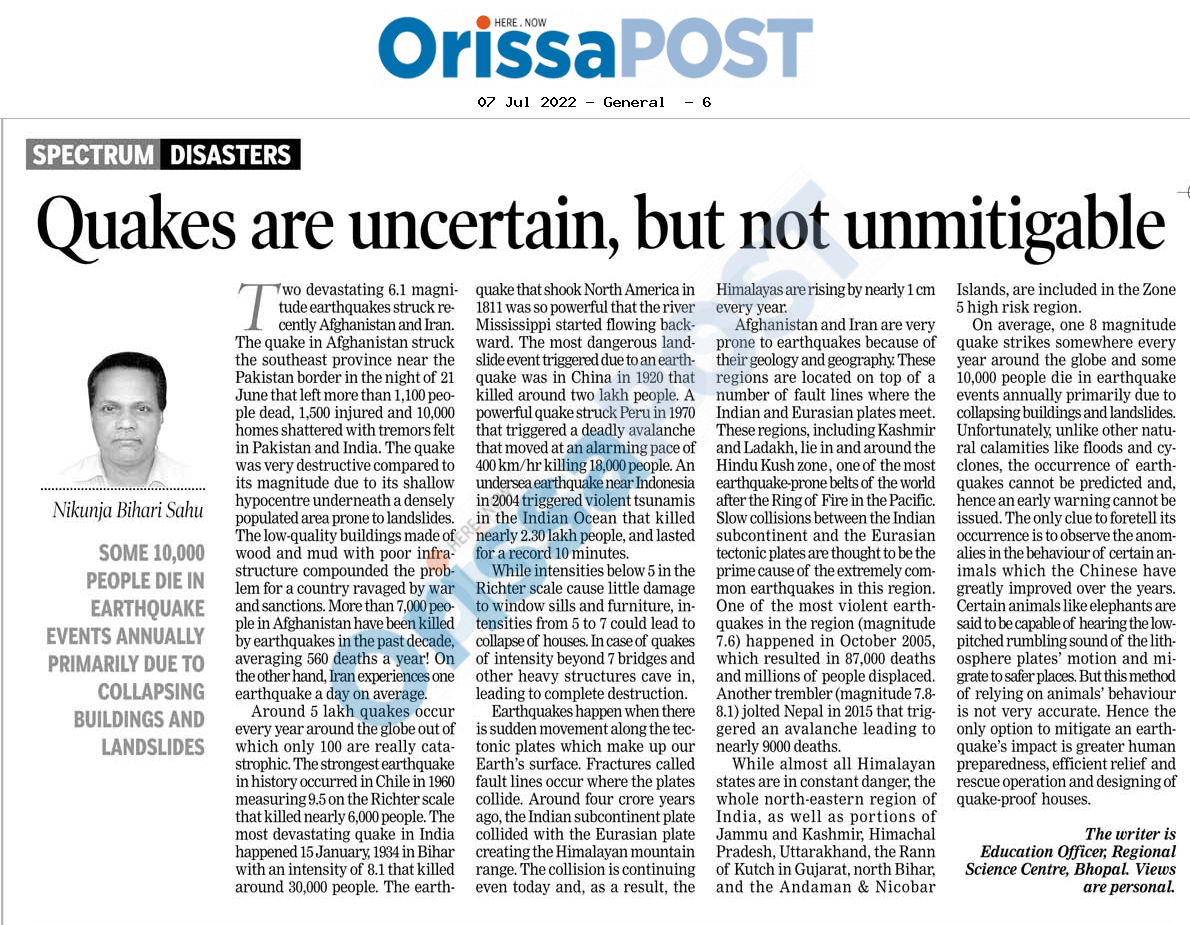 HERE . NOW
OrissaPOST

07 Jul 2022 - General - 6

SPECTRUM DISASTERS

Quakes are uncertain, but not unmitigable

Nikunja Bihari Sahu

SOME 10,000 PEOPLE DIE IN EARTHQUAKE EVENTS ANNUALLY PRIMARILY DUE TO COLLAPSING BUILDINGS AND LANDSLIDES

Two devastating 6.1 magnitude earthquakes struck recently Afghanistan and Iran. The quake in Afghanistan struck the southeast province near the Pakistan border in the night of 21 June that left more than 1,100 people dead, 1,500 injured and 10,000 homes shattered with tremors felt in Pakistan and India. The quake was very destructive compared to its magnitude due to its shallow hypocentre underneath a densely populated area prone to landslides. The low-quality buildings made of wood and mud with poor infrastructure compounded the problem for a country ravaged by war and sanctions. More than 7,000 people in Afghanistan have been killed by earthquakes in the past decade, averaging 560 deaths a year! On the other hand, Iran experiences one earthquake a day on average.

Around 5 lakh quakes occur every year around the globe out of which only 100 are really catastrophic. The strongest earthquake in history occurred in Chile in 1960 measuring 9.5 on the Richter scale that killed nearly 6,000 people. The most devastating quake in India happened 15 January, 1934 in Bihar with an intensity of 8.1 that killed around 30,000 people. The earthquake that shook North America in 1811 was so powerful that the river Mississippi started flowing backward. The most dangerous landslide event triggered due to an earthquake was in China in 1920 that killed around two lakh people. A powerful quake struck Peru in 1970 that triggered a deadly avalanche that moved at an alarming pace of 400 km/hr killing 18,000 people. An undersea earthquake near Indonesia in 2004 triggered violent tsunamis in the Indian Ocean that killed nearly 2.30 lakh people, and lasted for a record 10 minutes.

While intensities below 5 in the Richter scale cause little damage to window sills and furniture, intensities from 5 to 7 could lead to collapse of houses. In case of quakes of intensity beyond 7 bridges and other heavy structures cave in, leading to complete destruction.

Earthquakes happen when there is sudden movement along the tectonic plates which make up our Earth's surface. Fractures called fault lines occur where the plates collide. Around four crore years ago, the Indian subcontinent plate collided with the Eurasian plate creating the Himalayan mountain range. The collision is continuing even today and, as a result, the Himalayas are rising by nearly 1 cm every year.

Afghanistan and Iran are very prone to earthquakes because of their geology and geography. These regions are located on top of a number of fault lines where the Indian and Eurasian plates meet. These regions, including Kashmir and Ladakh, lie in and around the Hindu Kush zone, one of the most earthquake-prone belts of the world after the Ring of Fire in the Pacific. Slow collisions between the Indian subcontinent and the Eurasian tectonic plates are thought to be the prime cause of the extremely common earthquakes in this region. One of the most violent earthquakes in the region (magnitude 7.6) happened in October 2005, which resulted in 87,000 deaths and millions of people displaced. Another trembler (magnitude 7.8-8.1) jolted Nepal in 2015 that triggered an avalanche leading to nearly 9000 deaths.

While almost all Himalayan states are in constant danger, the whole north-eastern region of India, as well as portions of Jammu and Kashmir, Himachal Pradesh, Uttarakhand, the Rann of Kutch in Gujarat, north Bihar, and the Andaman & Nicobar Islands, are included in the Zone 5 high risk region.

On average, one 8 magnitude quake strikes somewhere every year around the globe and some 10,000 people die in earthquake events annually primarily due to collapsing buildings and landslides. Unfortunately, unlike other natural calamities like floods and cyclones, the occurrence of earthquakes cannot be predicted and, hence an early warning cannot be issued. The only clue to foretell its occurrence is to observe the anomalies in the behaviour of certain animals which the Chinese have greatly improved over the years. Certain animals like elephants are said to be capable of hearing the low-pitched rumbling sound of the lithosphere plates' motion and migrate to safer places. But this method of relying on animals' behaviour is not very accurate. Hence the only option to mitigate an earthquake's impact is greater human preparedness, efficient relief and rescue operation and designing of quake-proof houses.

The writer is Education Officer, Regional Science Centre, Bhopal. Views are personal.

OrissaPOST